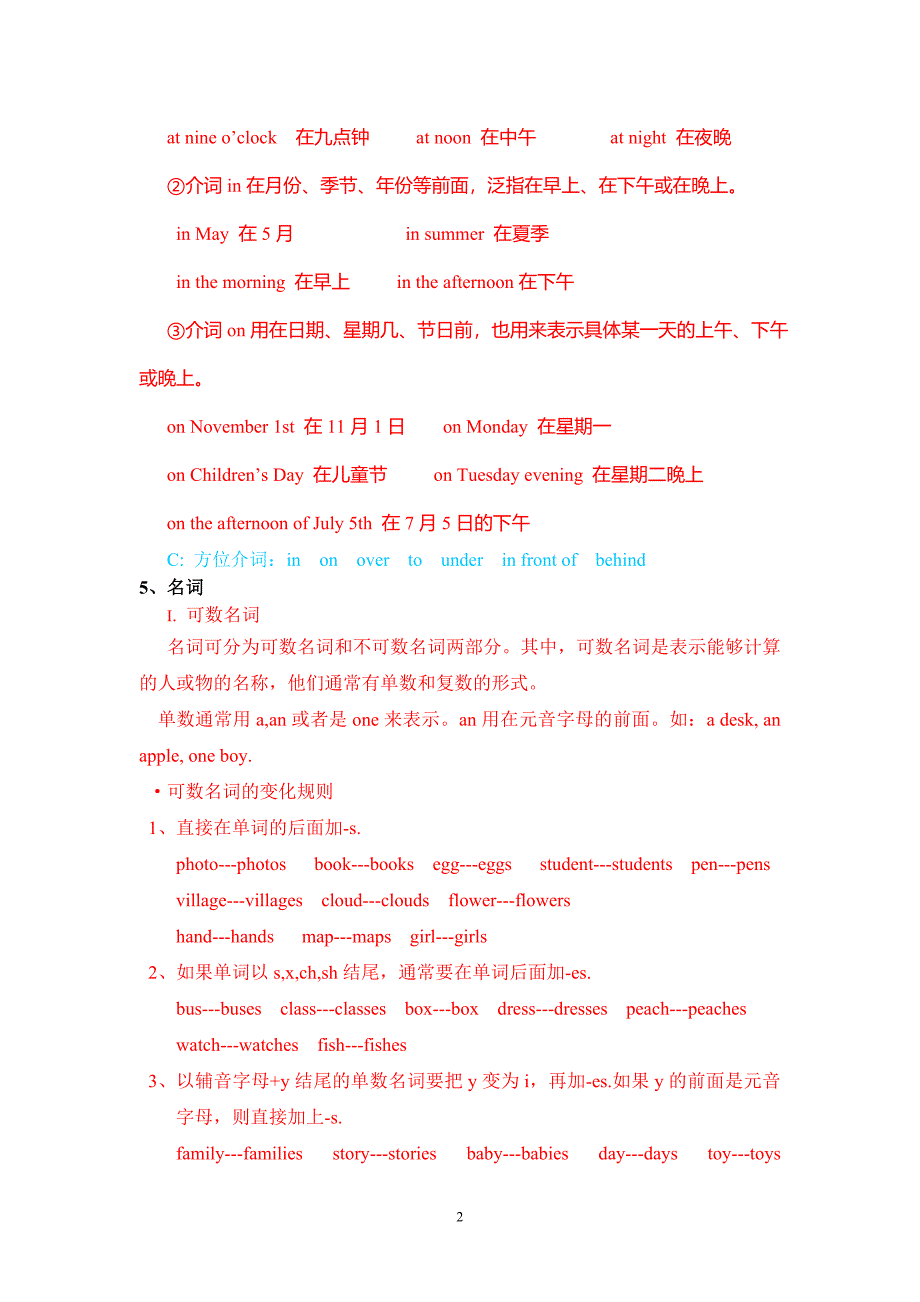 at nine o’clock 在九点钟 at noon 在中午 at night 在夜晚

②介词 in 在月份、季节、年份等前面，泛指在早上、在下午或在晚上。

in May 在 5 月 in summer 在夏季

in the morning 在早上 in the afternoon 在下午

③介词 on 用在日期、星期几、节日前，也用来表示具体某一天的上午、下午或晚上。

on November 1st 在 11 月 1 日 on Monday 在星期一

on Children’s Day 在儿童节 on Tuesday evening 在星期二晚上

on the afternoon of July 5th 在 7 月 5 日的下午

C: 方位介词：in on over to under in front of behind

5、名词

I. 可数名词

名词可分为可数名词和不可数名词两部分。其中，可数名词是表示能够计算的人或物的名称，他们通常有单数和复数的形式。

单数通常用 a,an 或者是 one 来表示。an 用在元音字母的前面。如：a desk, an apple, one boy.

• 可数名词的变化规则

1、直接在单词的后面加-s.

photo---photos book---books egg---eggs student---students pen---pens village---villages cloud---clouds flower---flowers hand---hands map---maps girl---girls

2、如果单词以 s,x,ch,sh 结尾，通常要在单词后面加-es.

bus---buses class---classes box---box dress---dresses peach---peaches watch---watches fish---fishes

3、以辅音字母+y 结尾的单数名词要把 y 变为 i，再加-es.如果 y 的前面是元音字母，则直接加上-s.

family---families story---stories baby---babies day---days toy---toys

2